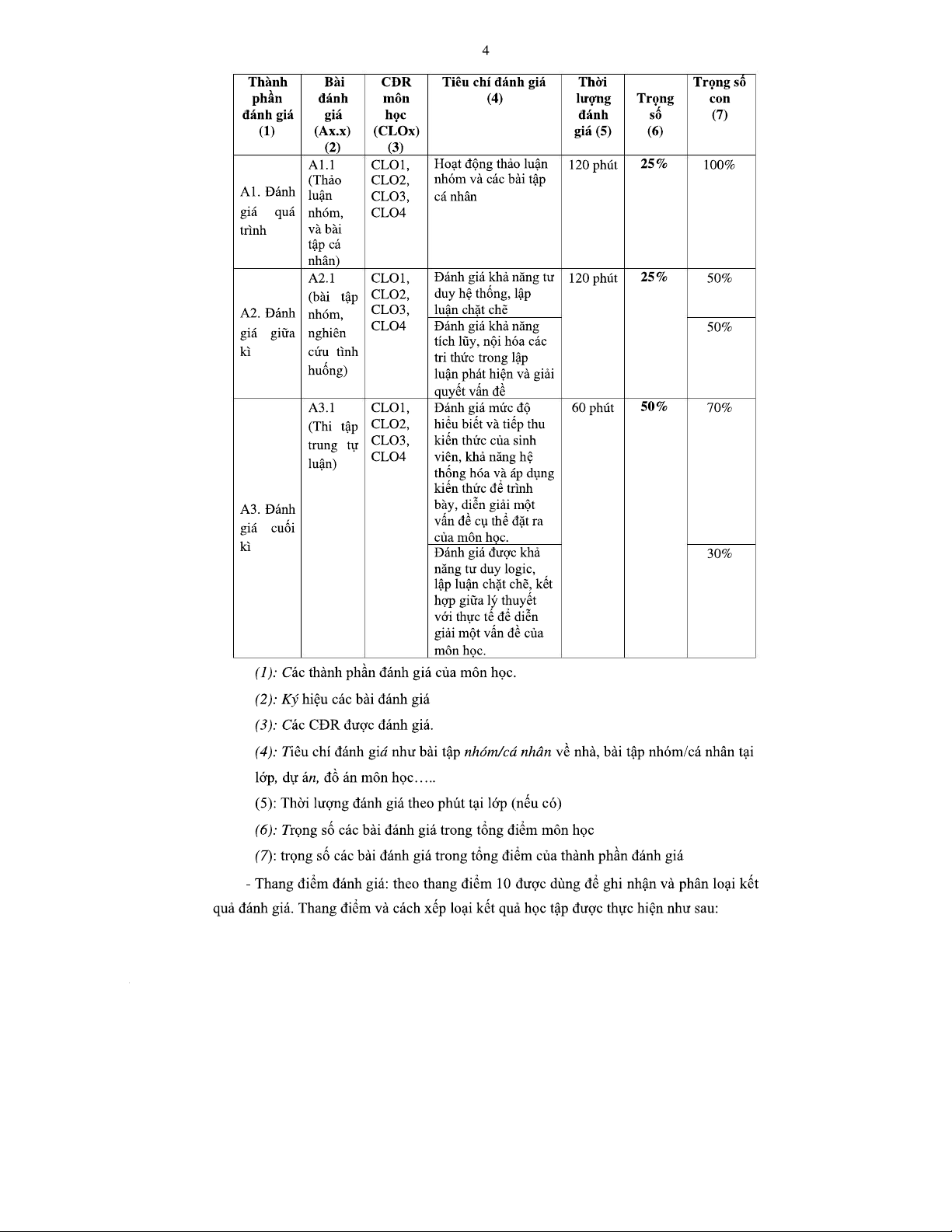 4

| Thành phần đánh giá (1) | Bài đánh giá (Ax.x) (2) | CĐR môn học (CLOx) (3) | Tiêu chí đánh giá (4) | Thời lượng đánh giá (5) | Trọng số (6) | Trọng số con (7) |
|---|---|---|---|---|---|---|
| A1. Đánh giá quá trình | A1.1 (Thảo luận nhóm, và bài tập cá nhân) | CLO1, CLO2, CLO3, CLO4 | Hoạt động thảo luận nhóm và các bài tập cá nhân | 120 phút | 25% | 100% |
| A2. Đánh giá giữa kì | A2.1 (bài tập nhóm, nghiên cứu tình huống) | CLO1, CLO2, CLO3, CLO4 | Đánh giá khả năng tư duy hệ thống, lập luận chặt chẽ | 120 phút | 25% | 50% |
| | | | Đánh giá khả năng tích lũy, nội hóa các tri thức trong lập luận phát hiện và giải quyết vấn đề | | | 50% |
| A3. Đánh giá cuối kì | A3.1 (Thi tập trung tự luận) | CLO1, CLO2, CLO3, CLO4 | Đánh giá mức độ hiểu biết và tiếp thu kiến thức của sinh viên, khả năng hệ thống hóa và áp dụng kiến thức để trình bày, diễn giải một vấn đề cụ thể đặt ra của môn học. | 60 phút | 50% | 70% |
| | | | Đánh giá được khả năng tư duy logic, lập luận chặt chẽ, kết hợp giữa lý thuyết với thực tế để diễn giải một vấn đề của môn học. | | | 30% |

(1): Các thành phần đánh giá của môn học.

(2): Ký hiệu các bài đánh giá

(3): Các CĐR được đánh giá.

(4): Tiêu chí đánh giá như bài tập nhóm/cá nhân về nhà, bài tập nhóm/cá nhân tại lớp, dự án, đồ án môn học…..

(5): Thời lượng đánh giá theo phút tại lớp (nếu có)

(6): Trọng số các bài đánh giá trong tổng điểm môn học

(7): trọng số các bài đánh giá trong tổng điểm của thành phần đánh giá

- Thang điểm đánh giá: theo thang điểm 10 được dùng để ghi nhận và phân loại kết quả đánh giá. Thang điểm và cách xếp loại kết quả học tập được thực hiện như sau: